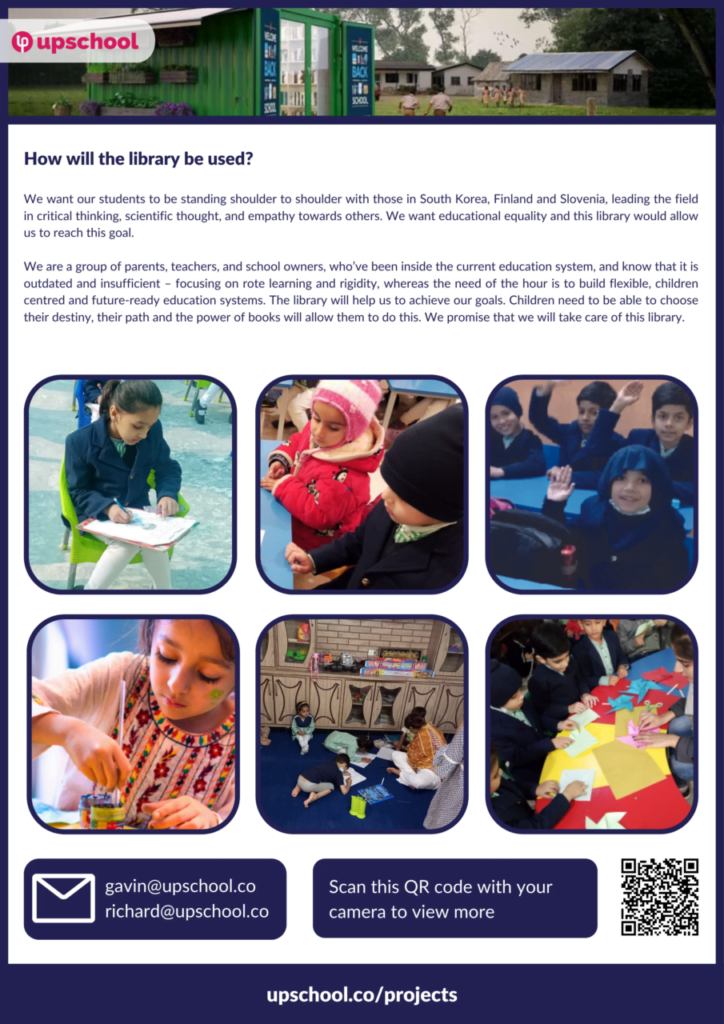 upschool

WELCOME BACK TO SCHOOL

How will the library be used?

We want our students to be standing shoulder to shoulder with those in South Korea, Finland and Slovenia, leading the field in critical thinking, scientific thought, and empathy towards others. We want educational equality and this library would allow us to reach this goal.

We are a group of parents, teachers, and school owners, who've been inside the current education system, and know that it is outdated and insufficient – focusing on rote learning and rigidity, whereas the need of the hour is to build flexible, children centred and future-ready education systems. The library will help us to achieve our goals. Children need to be able to choose their destiny, their path and the power of books will allow them to do this. We promise that we will take care of this library.

gavin@upschool.co
richard@upschool.co

Scan this QR code with your camera to view more

upschool.co/projects